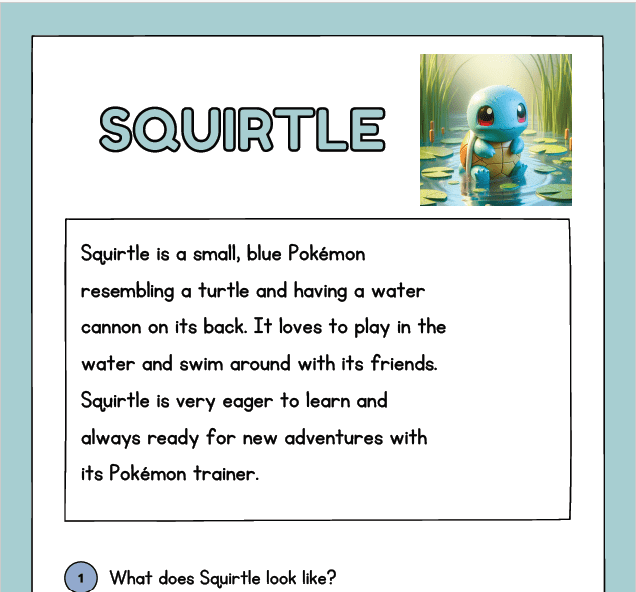 SQUIRTLE

Squirtle is a small, blue Pokémon resembling a turtle and having a water cannon on its back. It loves to play in the water and swim around with its friends. Squirtle is very eager to learn and always ready for new adventures with its Pokémon trainer.

1 What does Squirtle look like?